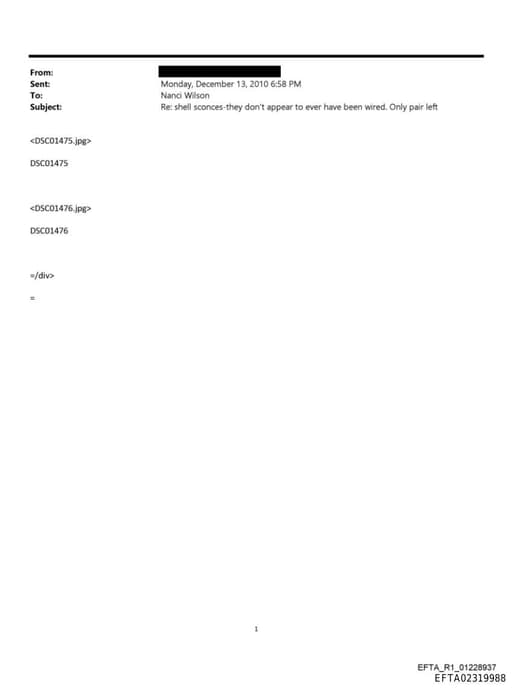 From:
Sent: Monday, December 13, 2010 6:58 PM
To: Nanci Wilson
Subject: Re: shell sconces-they don't appear to ever have been wired. Only pair left

<DSC01475.jpg>

DSC01475

<DSC01476.jpg>

DSC01476

=/div>

=

1

EFTA_R1_01228937
EFTA02319988